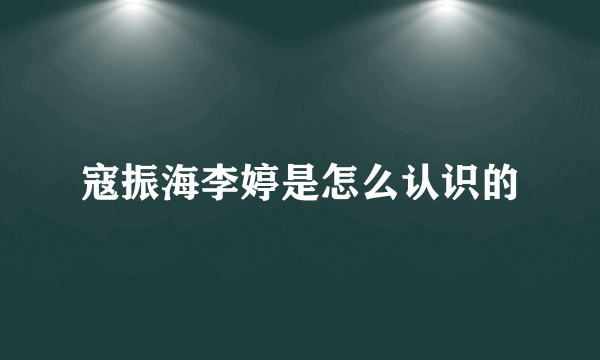 寇振海李婷是怎么认识的